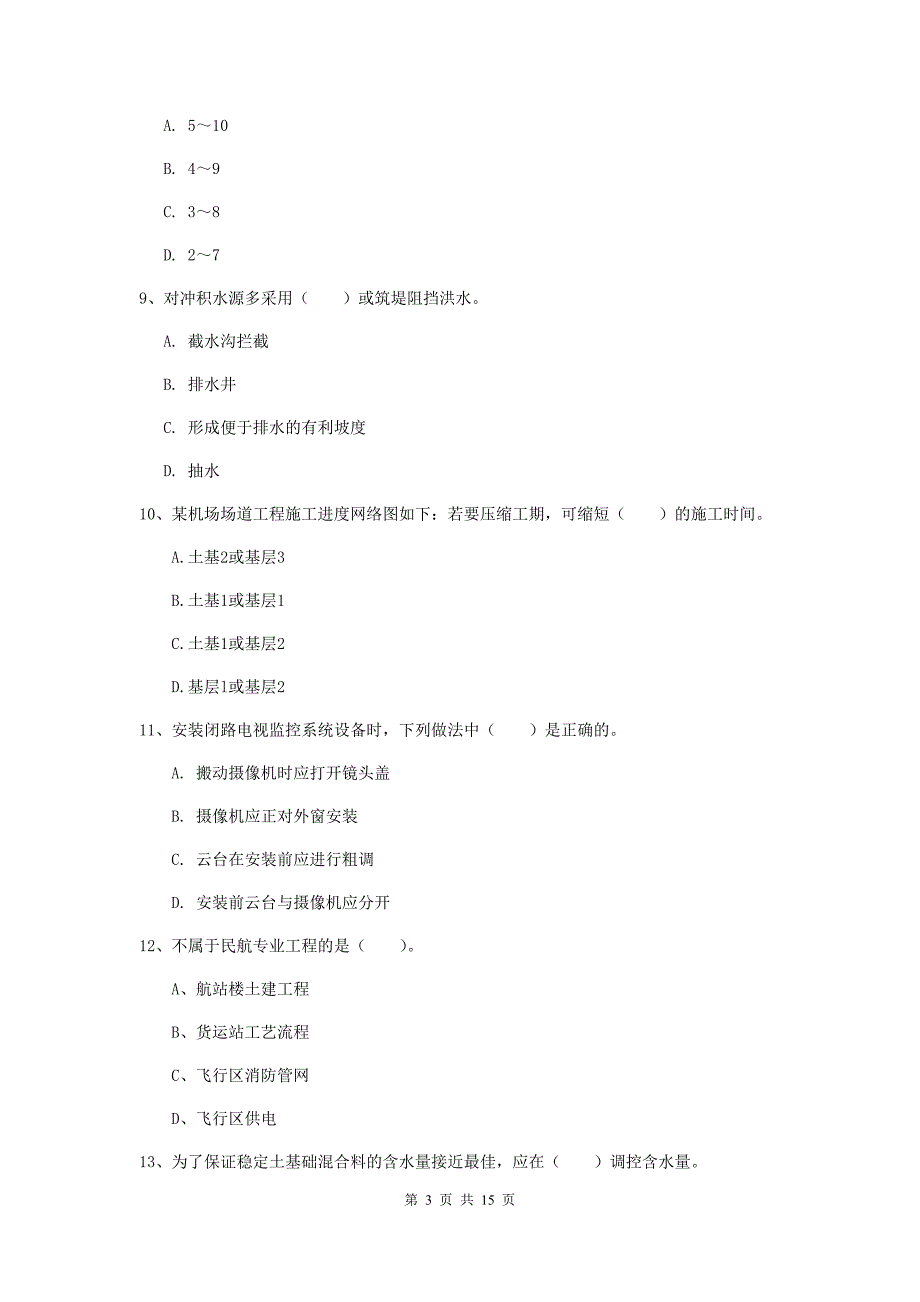 A. 5～10

B. 4～9

C. 3～8

D. 2～7

9、对冲积水源多采用（　　）或筑堤阻挡洪水。

A. 截水沟拦截

B. 排水井

C. 形成便于排水的有利坡度

D. 抽水

10、某机场场道工程施工进度网络图如下：若要压缩工期，可缩短（　　）的施工时间。

A.土基2或基层3

B.土基1或基层1

C.土基1或基层2

D.基层1或基层2

11、安装闭路电视监控系统设备时，下列做法中（　　）是正确的。

A. 搬动摄像机时应打开镜头盖

B. 摄像机应正对外窗安装

C. 云台在安装前应进行粗调

D. 安装前云台与摄像机应分开

12、不属于民航专业工程的是（　　）。

A、航站楼土建工程

B、货运站工艺流程

C、飞行区消防管网

D、飞行区供电

13、为了保证稳定土基础混合料的含水量接近最佳，应在（　　）调控含水量。

第 3 页 共 15 页